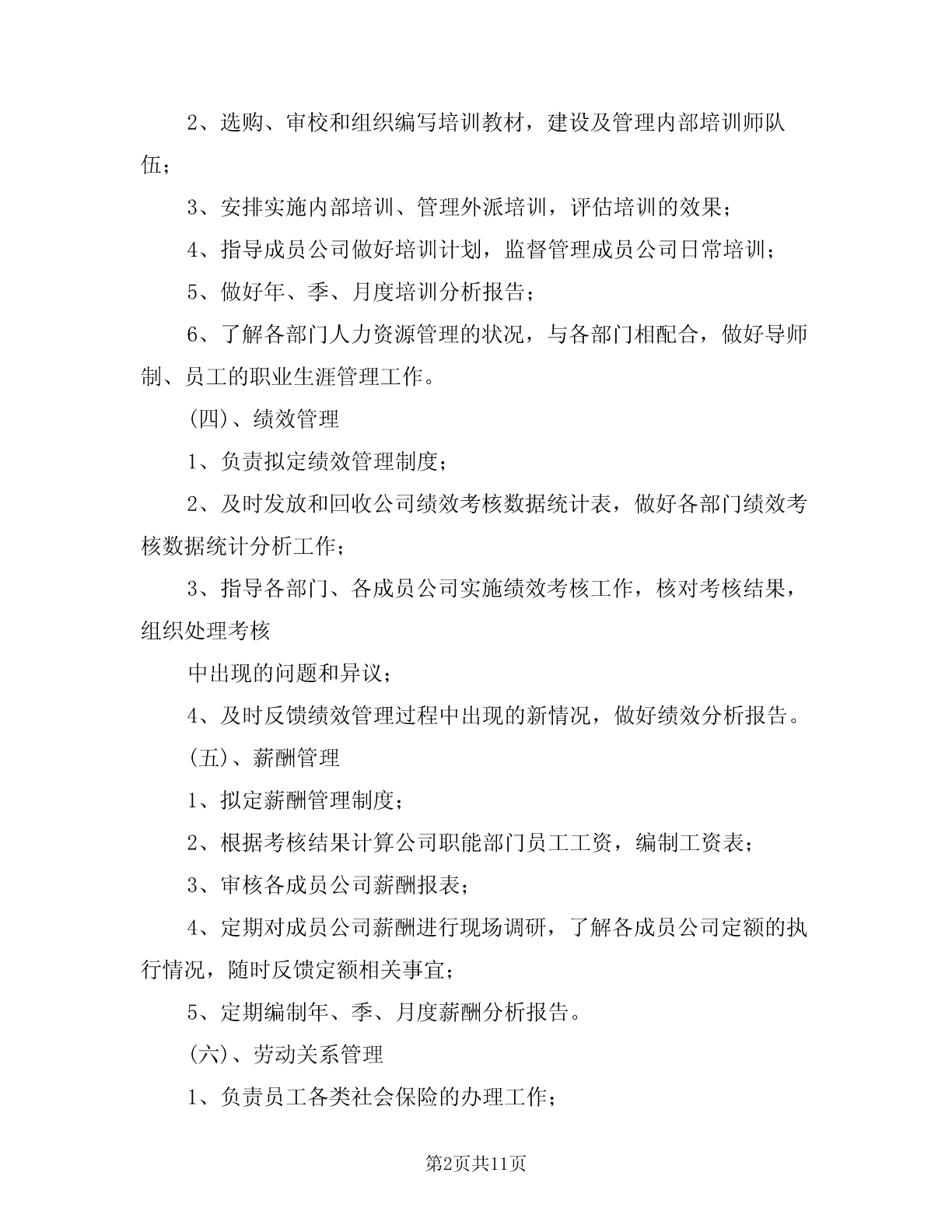 2、选购、审校和组织编写培训教材，建设及管理内部培训师队伍；

3、安排实施内部培训、管理外派培训，评估培训的效果；

4、指导成员公司做好培训计划，监督管理成员公司日常培训；

5、做好年、季、月度培训分析报告；

6、了解各部门人力资源管理的状况，与各部门相配合，做好导师制、员工的职业生涯管理工作。

(四)、绩效管理

1、负责拟定绩效管理制度；

2、及时发放和回收公司绩效考核数据统计表，做好各部门绩效考核数据统计分析工作；

3、指导各部门、各成员公司实施绩效考核工作，核对考核结果，组织处理考核

中出现的问题和异议；

4、及时反馈绩效管理过程中出现的新情况，做好绩效分析报告。

(五)、薪酬管理

1、拟定薪酬管理制度；

2、根据考核结果计算公司职能部门员工工资，编制工资表；

3、审核各成员公司薪酬报表；

4、定期对成员公司薪酬进行现场调研，了解各成员公司定额的执行情况，随时反馈定额相关事宜；

5、定期编制年、季、月度薪酬分析报告。

(六)、劳动关系管理

1、负责员工各类社会保险的办理工作；

第2页共11页